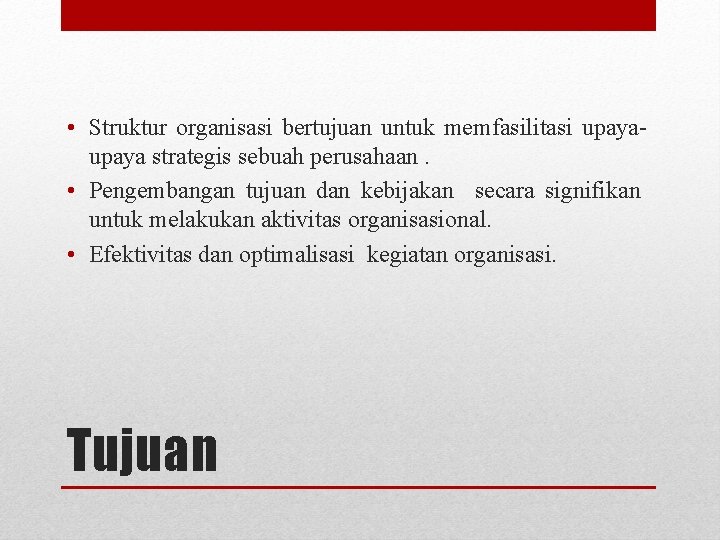 • Struktur organisasi bertujuan untuk memfasilitasi upaya-upaya strategis sebuah perusahaan .

• Pengembangan tujuan dan kebijakan secara signifikan untuk melakukan aktivitas organisasional.

• Efektivitas dan optimalisasi kegiatan organisasi.

Tujuan